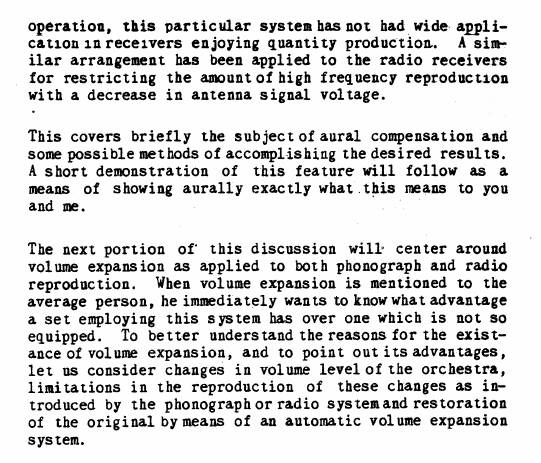 operation, this particular system has not had wide application in receivers enjoying quantity production. A similar arrangement has been applied to the radio receivers for restricting the amount of high frequency reproduction with a decrease in antenna signal voltage.

This covers briefly the subject of aural compensation and some possible methods of accomplishing the desired results. A short demonstration of this feature will follow as a means of showing aurally exactly what this means to you and me.

The next portion of this discussion will center around volume expansion as applied to both phonograph and radio reproduction. When volume expansion is mentioned to the average person, he immediately wants to know what advantage a set employing this system has over one which is not so equipped. To better understand the reasons for the existance of volume expansion, and to point out its advantages, let us consider changes in volume level of the orchestra, limitations in the reproduction of these changes as introduced by the phonograph or radio system and restoration of the original by means of an automatic volume expansion system.